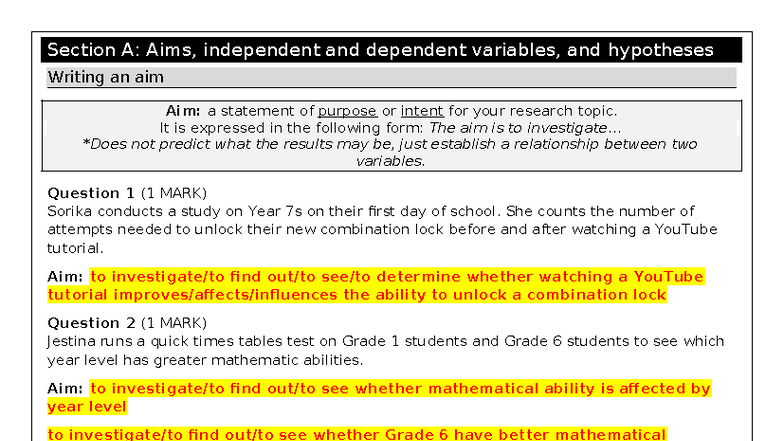 Section A: Aims, independent and dependent variables, and hypotheses

Writing an aim

Aim: a statement of purpose or intent for your research topic.
It is expressed in the following form: The aim is to investigate…
*Does not predict what the results may be, just establish a relationship between two variables.

Question 1 (1 MARK)
Sorika conducts a study on Year 7s on their first day of school. She counts the number of attempts needed to unlock their new combination lock before and after watching a YouTube tutorial.

Aim: to investigate/to find out/to see/to determine whether watching a YouTube tutorial improves/affects/influences the ability to unlock a combination lock

Question 2 (1 MARK)
Jestina runs a quick times tables test on Grade 1 students and Grade 6 students to see which year level has greater mathematic abilities.

Aim: to investigate/to find out/to see whether mathematical ability is affected by year level

to investigate/to find out/to see whether Grade 6 have better mathematical